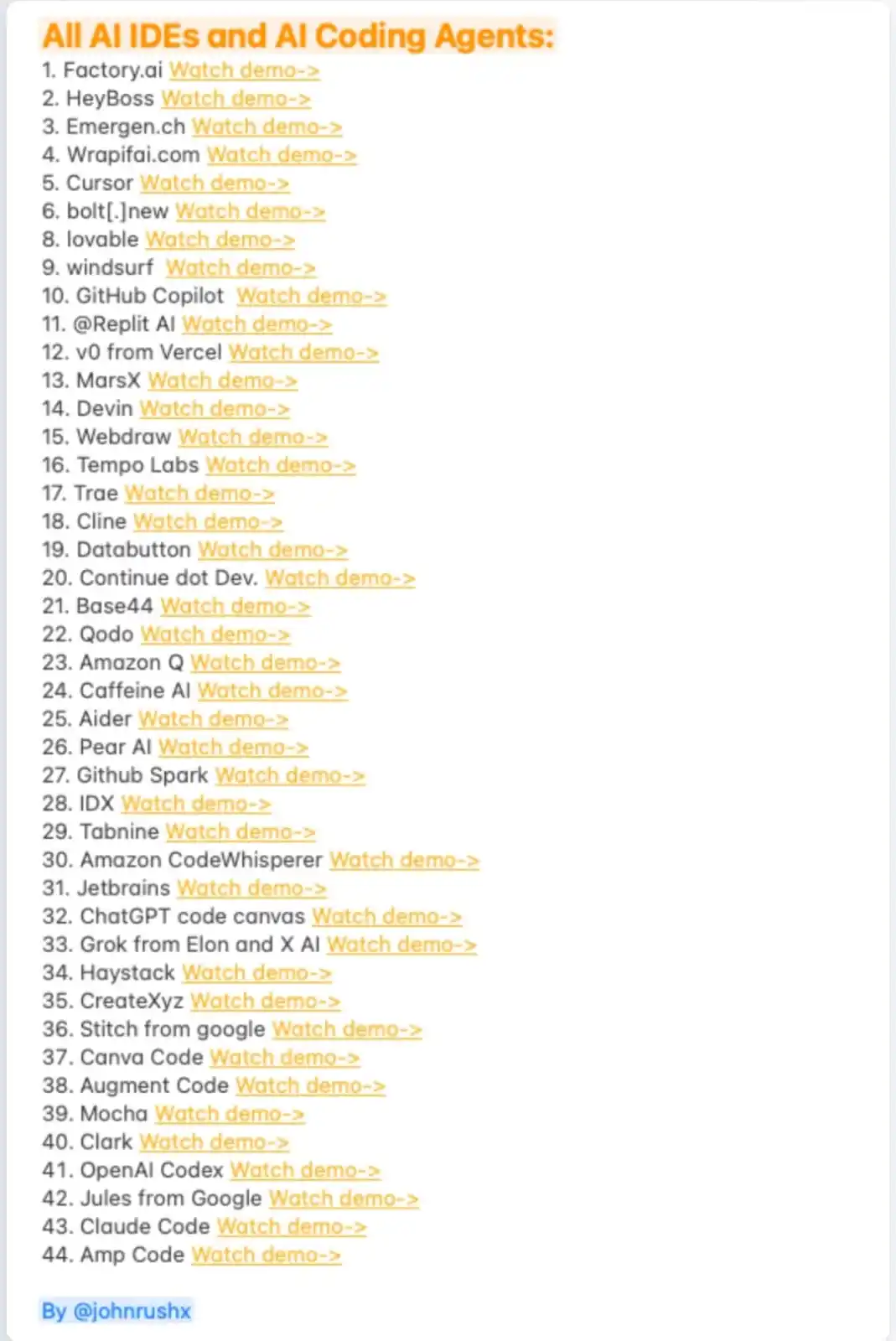 All AI IDEs and AI Coding Agents:
1. Factory.ai Watch demo->
2. HeyBoss Watch demo->
3. Emergen.ch Watch demo->
4. Wrapifai.com Watch demo->
5. Cursor Watch demo->
6. bolt[.]new Watch demo->
8. lovable Watch demo->
9. windsurf Watch demo->
10. GitHub Copilot Watch demo->
11. @Replit AI Watch demo->
12. v0 from Vercel Watch demo->
13. MarsX Watch demo->
14. Devin Watch demo->
15. Webdraw Watch demo->
16. Tempo Labs Watch demo->
17. Trae Watch demo->
18. Cline Watch demo->
19. Databutton Watch demo->
20. Continue dot Dev. Watch demo->
21. Base44 Watch demo->
22. Qodo Watch demo->
23. Amazon Q Watch demo->
24. Caffeine AI Watch demo->
25. Aider Watch demo->
26. Pear AI Watch demo->
27. Github Spark Watch demo->
28. IDX Watch demo->
29. Tabnine Watch demo->
30. Amazon CodeWhisperer Watch demo->
31. Jetbrains Watch demo->
32. ChatGPT code canvas Watch demo->
33. Grok from Elon and X AI Watch demo->
34. Haystack Watch demo->
35. CreateXyz Watch demo->
36. Stitch from google Watch demo->
37. Canva Code Watch demo->
38. Augment Code Watch demo->
39. Mocha Watch demo->
40. Clark Watch demo->
41. OpenAI Codex Watch demo->
42. Jules from Google Watch demo->
43. Claude Code Watch demo->
44. Amp Code Watch demo->

By @johnrushx